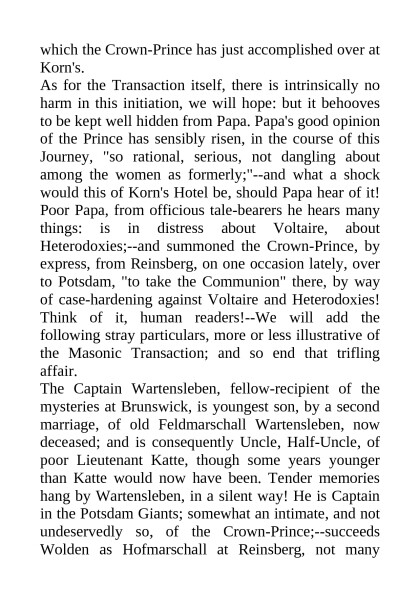 which the Crown-Prince has just accomplished over at Korn's.

As for the Transaction itself, there is intrinsically no harm in this initiation, we will hope: but it behooves to be kept well hidden from Papa. Papa's good opinion of the Prince has sensibly risen, in the course of this Journey, "so rational, serious, not dangling about among the women as formerly;"--and what a shock would this of Korn's Hotel be, should Papa hear of it! Poor Papa, from officious tale-bearers he hears many things: is in distress about Voltaire, about Heterodoxies;--and summoned the Crown-Prince, by express, from Reinsberg, on one occasion lately, over to Potsdam, "to take the Communion" there, by way of case-hardening against Voltaire and Heterodoxies! Think of it, human readers!--We will add the following stray particulars, more or less illustrative of the Masonic Transaction; and so end that trifling affair.

The Captain Wartensleben, fellow-recipient of the mysteries at Brunswick, is youngest son, by a second marriage, of old Feldmarschall Wartensleben, now deceased; and is consequently Uncle, Half-Uncle, of poor Lieutenant Katte, though some years younger than Katte would now have been. Tender memories hang by Wartensleben, in a silent way! He is Captain in the Potsdam Giants; somewhat an intimate, and not undeservedly so, of the Crown-Prince;--succeeds Wolden as Hofmarschall at Reinsberg, not many